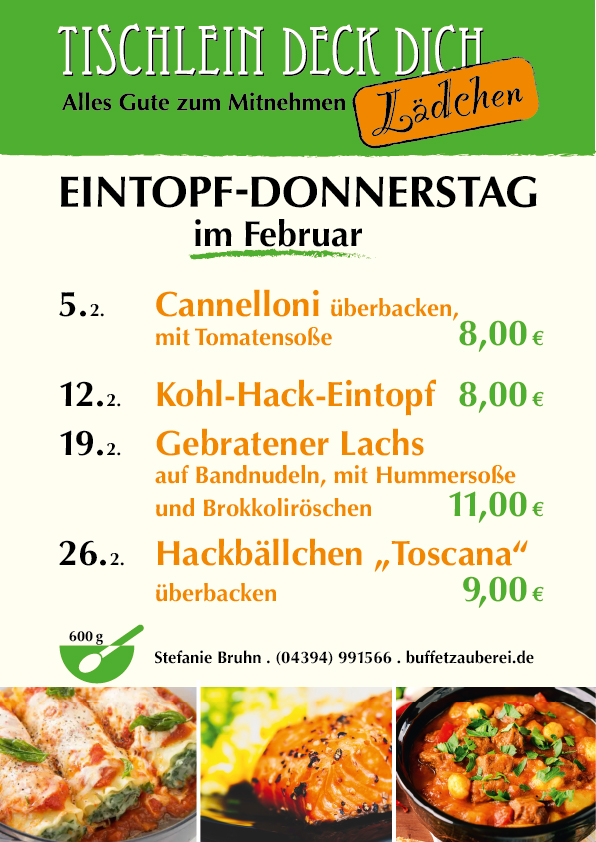 TISCHLEIN DECK DICH
Alles Gute zum Mitnehmen Lädchen

EINTOPF-DONNERSTAG
im Februar

5.2. Cannelloni überbacken, mit Tomatensoße 8,00 €

12.2. Kohl-Hack-Eintopf 8,00 €

19.2. Gebratener Lachs auf Bandnudeln, mit Hummersoße und Brokkoliröschen 11,00 €

26.2. Hackbällchen „Toscana“ überbacken 9,00 €

600 g

Stefanie Bruhn . (04394) 991566 . buffetzauberei.de